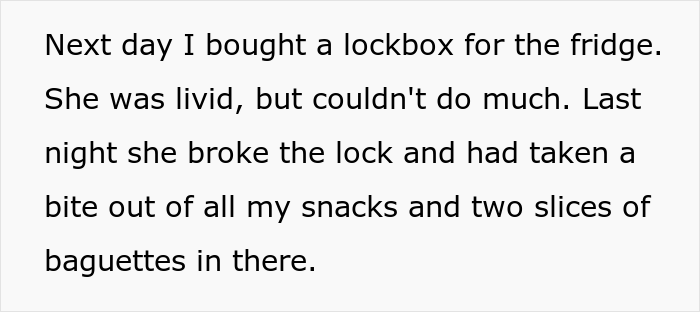 Next day I bought a lockbox for the fridge. She was livid, but couldn't do much. Last night she broke the lock and had taken a bite out of all my snacks and two slices of baguettes in there.